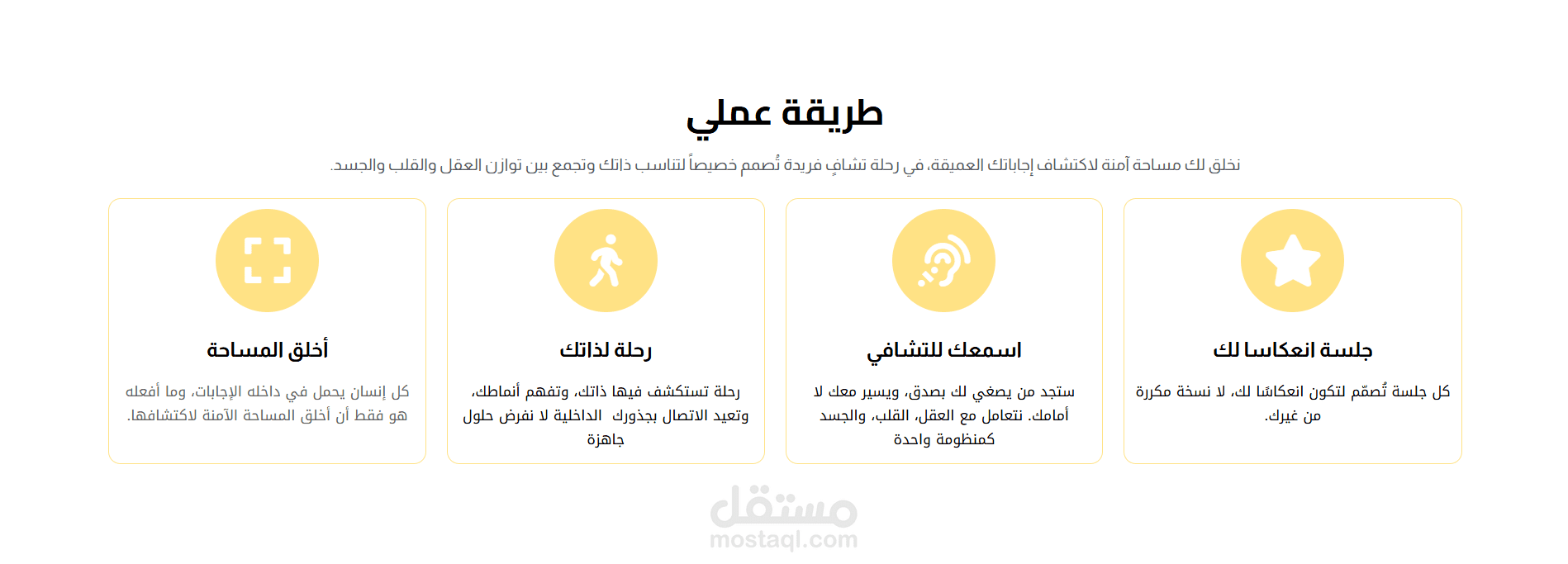 طريقة عملي

نخلق لك مساحة آمنة لاكتشاف إجاباتك العميقة، في رحلة تشافٍ فريدة تُصمم خصيصاً لتناسب ذاتك وتجمع بين توازن العقل والقلب والجسد.

جلسة انعكاسا لك

كل جلسة تُصمّم لتكون انعكاسًا لك، لا نسخة مكررة من غيرك.

اسمعك للتشافي

ستجد من يصغي لك بصدق، ويسير معك لا أمامك. نتعامل مع العقل، القلب، والجسد كمنظومة واحدة

رحلة لذاتك

رحلة تستكشف فيها ذاتك، وتفهم أنماطك، وتعيد الاتصال بجذورك الداخلية لا نفرض حلول جاهزة

أخلق المساحة

كل إنسان يحمل في داخله الإجابات، وما أفعله هو فقط أن أخلق المساحة الآمنة لاكتشافها.

مستقل
mostaql.com